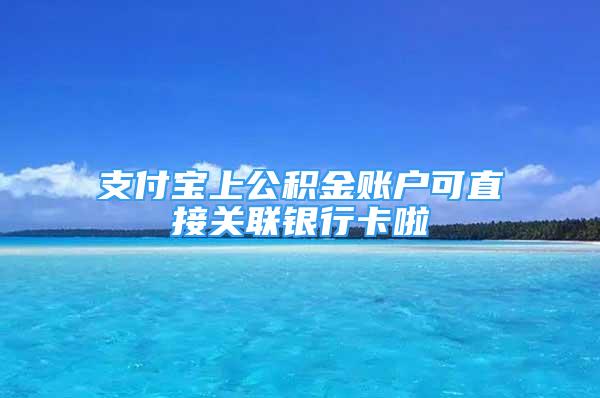 支付宝上公积金账户可直接关联银行卡啦